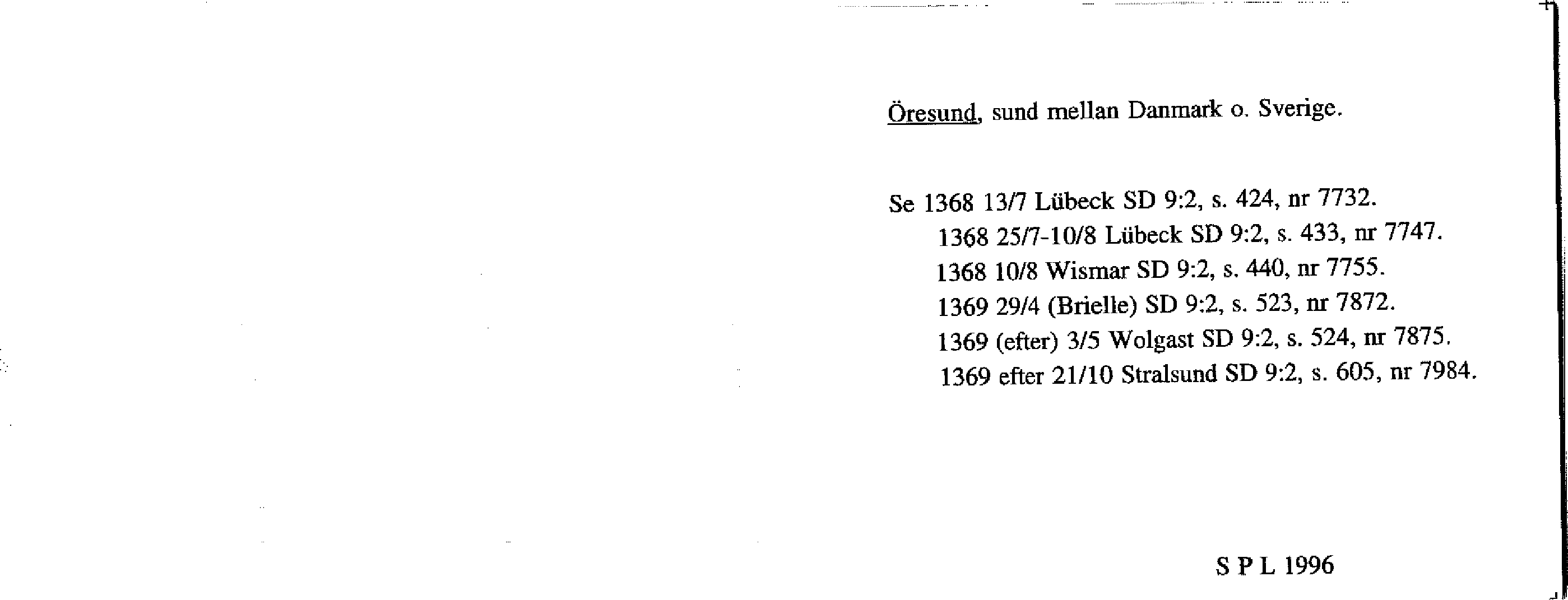 Öresund, sund mellan Danmark o. Sverige.

Se 1368 13/7 Lübeck SD 9:2, s. 424, nr 7732.
1368 25/7-10/8 Lübeck SD 9:2, s. 433, nr 7747.
1368 10/8 Wismar SD 9:2, s. 440, nr 7755.
1369 29/4 (Brielle) SD 9:2, s. 523, nr 7872.
1369 (efter) 3/5 Wolgast SD 9:2, s. 524, nr 7875.
1369 efter 21/10 Stralsund SD 9:2, s. 605, nr 7984.

S P L 1996